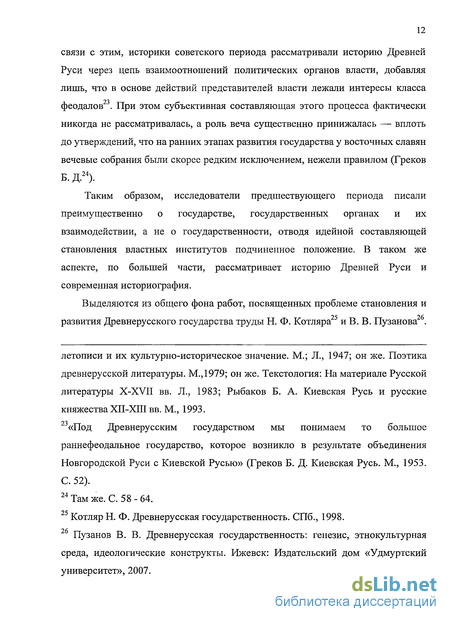 12

связи с этим, историки советского периода рассматривали историю Древней Руси через цепь взаимоотношений политических органов власти, добавляя лишь, что в основе действий представителей власти лежали интересы класса феодалов$^{23}$. При этом субъективная составляющая этого процесса фактически никогда не рассматривалась, а роль веча существенно принижалась — вплоть до утверждений, что на ранних этапах развития государства у восточных славян вечевые собрания были скорее редким исключением, нежели правилом (Греков Б. Д.$^{24}$).

Таким образом, исследователи предшествующего периода писали преимущественно о государстве, государственных органах и их взаимодействии, а не о государственности, отводя идейной составляющей становления властных институтов подчиненное положение. В таком же аспекте, по большей части, рассматривает историю Древней Руси и современная историография.

Выделяются из общего фона работ, посвященных проблеме становления и развития Древнерусского государства труды Н. Ф. Котляра$^{25}$ и В. В. Пузанова$^{26}$.

летописи и их культурно-историческое значение. М.; Л., 1947; он же. Поэтика древнерусской литературы. М.,1979; он же. Текстология: На материале Русской литературы X-XVII вв. Л., 1983; Рыбаков Б. А. Киевская Русь и русские княжества XII-XIII вв. М., 1993.

$^{23}$«Под Древнерусским государством мы понимаем то большое раннефеодальное государство, которое возникло в результате объединения Новгородской Руси с Киевской Русью» (Греков Б. Д. Киевская Русь. М., 1953. С. 52).

$^{24}$ Там же. С. 58 - 64.

$^{25}$ Котляр Н. Ф. Древнерусская государственность. СПб., 1998.

$^{26}$ Пузанов В. В. Древнерусская государственность: генезис, этнокультурная среда, идеологические конструкты. Ижевск: Издательский дом «Удмуртский университет», 2007.

dsLib.net
библиотека диссертаций